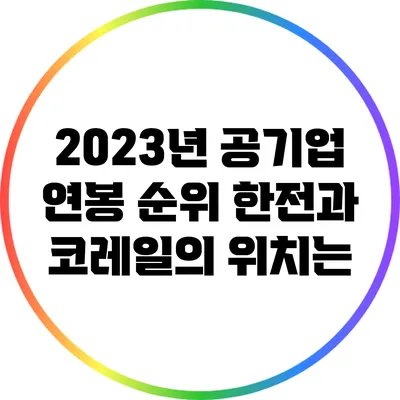 2023년 공기업 연봉 순위 한전과 코레일의 위치는